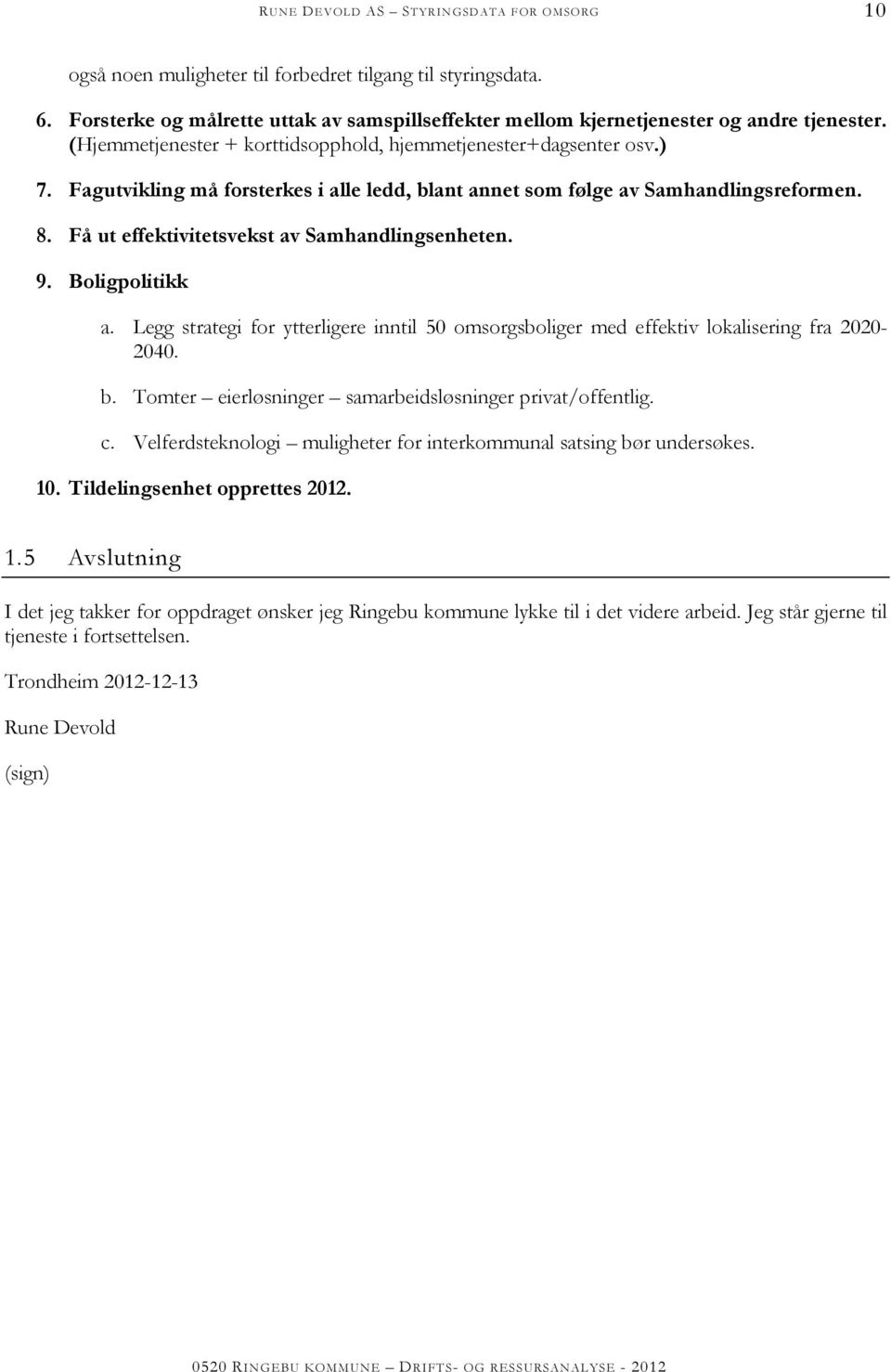 RUNE DEVOLD AS – STYRINGSDATA FOR OMSORG 10

også noen muligheter til forbedret tilgang til styringsdata.

6. Forsterke og målrette uttak av samspillseffekter mellom kjernetjenester og andre tjenester. (Hjemmetjenester + korttidsopphold, hjemmetjenester+dagsenter osv.)

7. Fagutvikling må forsterkes i alle ledd, blant annet som følge av Samhandlingsreformen.

8. Få ut effektivitetsvekst av Samhandlingsenheten.

9. Boligpolitikk

a. Legg strategi for ytterligere inntil 50 omsorgsboliger med effektiv lokalisering fra 2020-2040.

b. Tomter – eierløsninger – samarbeidsløsninger privat/offentlig.

c. Velferdsteknologi – muligheter for interkommunal satsing bør undersøkes.

10. Tildelingsenhet opprettes 2012.

1.5 Avslutning

I det jeg takker for oppdraget ønsker jeg Ringebu kommune lykke til i det videre arbeid. Jeg står gjerne til tjeneste i fortsettelsen.

Trondheim 2012-12-13

Rune Devold

(sign)

0520 RINGEBU KOMMUNE – DRIFTS- OG RESSURSANALYSE - 2012